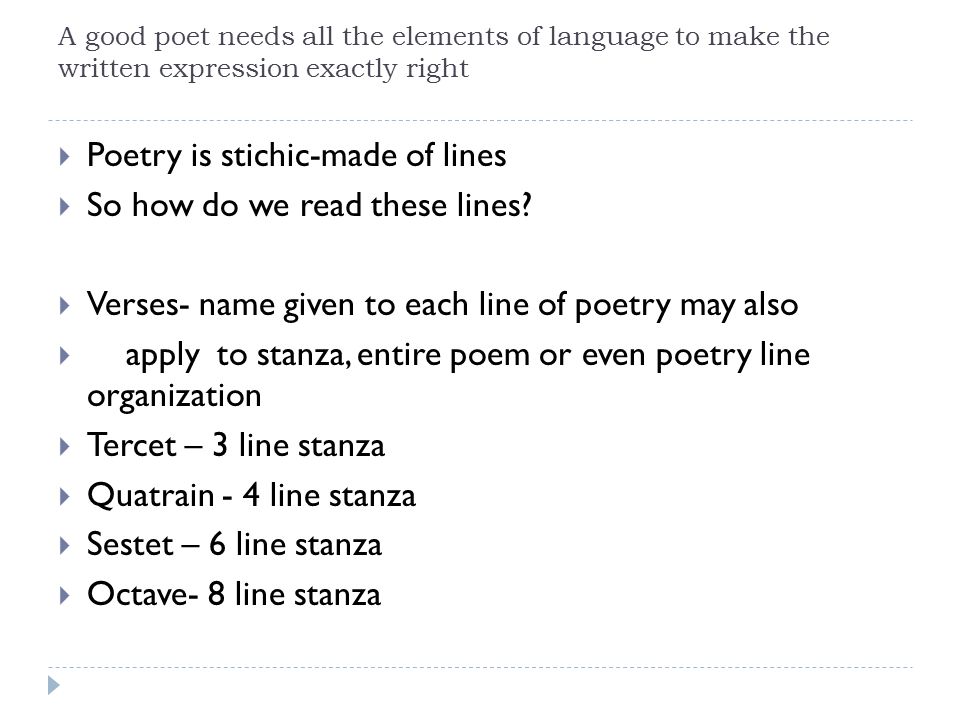 A good poet needs all the elements of language to make the written expression exactly right

Poetry is stichic-made of lines

So how do we read these lines?

Verses- name given to each line of poetry may also

apply to stanza, entire poem or even poetry line organization

Tercet – 3 line stanza

Quatrain - 4 line stanza

Sestet – 6 line stanza

Octave- 8 line stanza